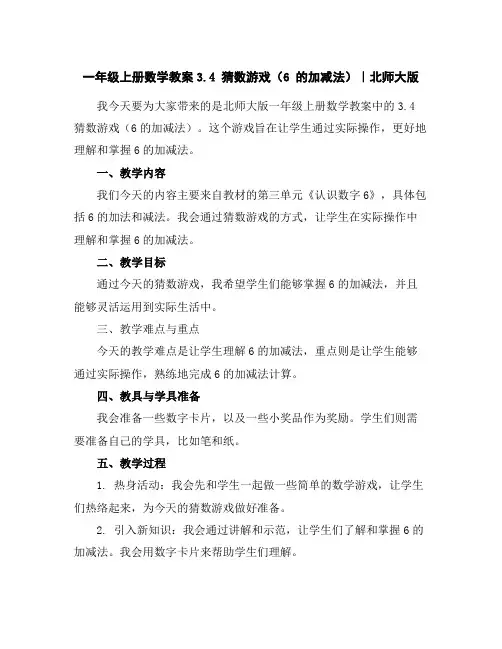 一年级上册数学教案 3.4 猜数游戏（6 的加减法）｜北师大版

我今天要为大家带来的是北师大版一年级上册数学教案中的 3.4 猜数游戏（6 的加减法）。这个游戏旨在让学生通过实际操作，更好地理解和掌握 6 的加减法。

一、教学内容

我们今天的内容主要来自教材的第三单元《认识数字 6》，具体包括 6 的加法和减法。我会通过猜数游戏的方式，让学生在实际操作中理解和掌握 6 的加减法。

二、教学目标

通过今天的猜数游戏，我希望学生们能够掌握 6 的加减法，并且能够灵活运用到实际生活中。

三、教学难点与重点

今天的教学难点是让学生理解 6 的加减法，重点则是让学生能够通过实际操作，熟练地完成 6 的加减法计算。

四、教具与学具准备

我会准备一些数字卡片，以及一些小奖品作为奖励。学生们则需要准备自己的学具，比如笔和纸。

五、教学过程

1. 热身活动：我会先和学生一起做一些简单的数学游戏，让学生们热络起来，为今天的猜数游戏做好准备。

2. 引入新知识：我会通过讲解和示范，让学生们了解和掌握 6 的加减法。我会用数字卡片来帮助学生们理解。